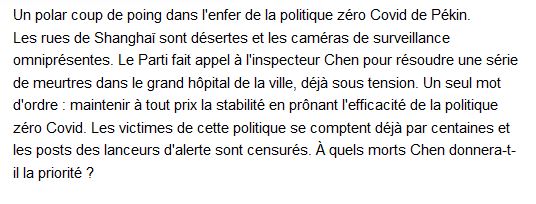 Un polar coup de poing dans l'enfer de la politique zéro Covid de Pékin.
Les rues de Shanghaï sont désertes et les caméras de surveillance omniprésentes. Le Parti fait appel à l'inspecteur Chen pour résoudre une série de meurtres dans le grand hôpital de la ville, déjà sous tension. Un seul mot d'ordre : maintenir à tout prix la stabilité en prônant l'efficacité de la politique zéro Covid. Les victimes de cette politique se comptent déjà par centaines et les posts des lanceurs d'alerte sont censurés. À quels morts Chen donnera-t-il la priorité ?